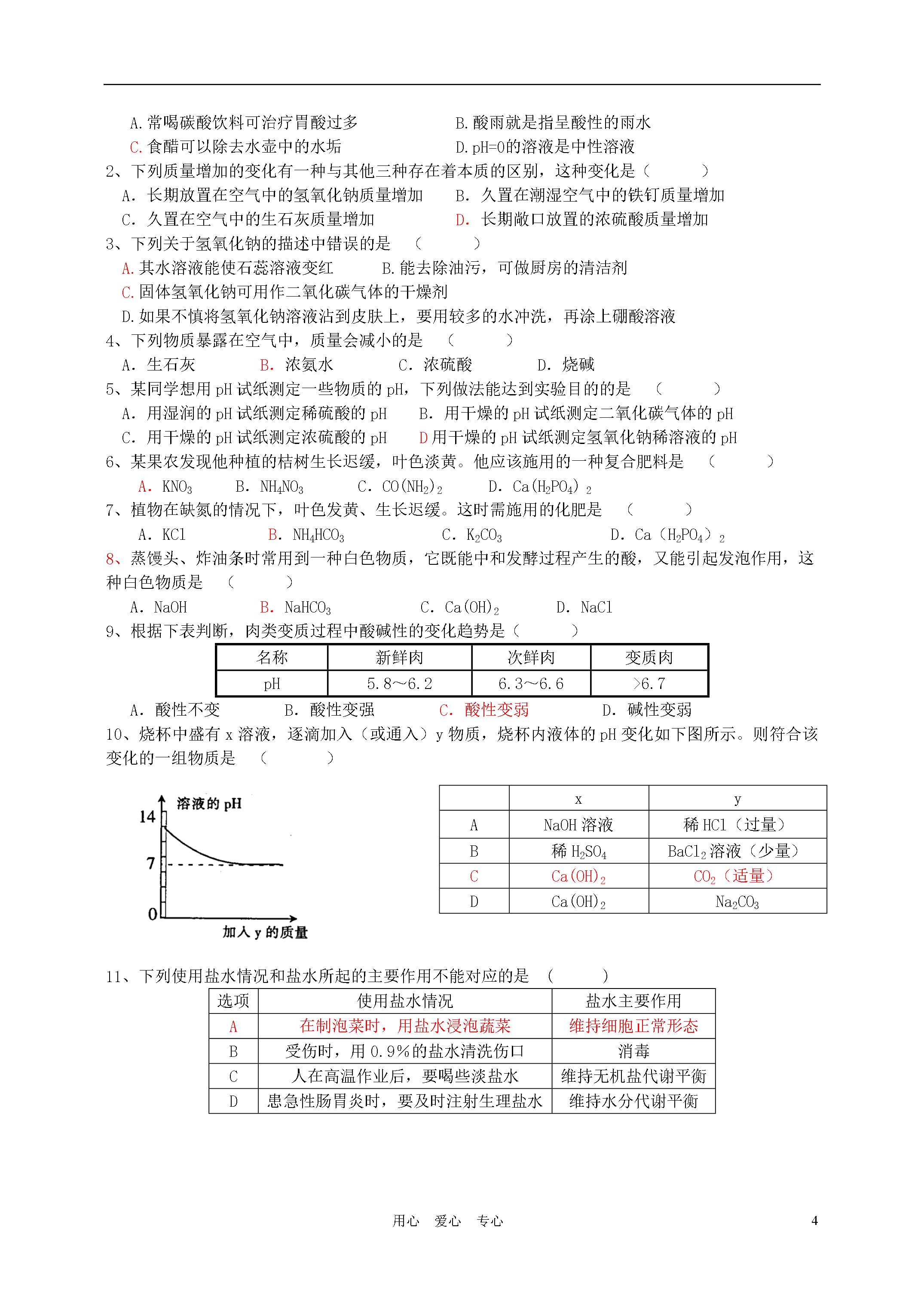 A.常喝碳酸饮料可治疗胃酸过多　　　　　B.酸雨就是指呈酸性的雨水
C.食醋可以除去水壶中的水垢　　　　　　D.pH=0的溶液是中性溶液
2、下列质量增加的变化有一种与其他三种存在着本质的区别，这种变化是（　　）
A. 长期放置在空气中的氢氧化钠质量增加　　B. 久置在潮湿空气中的铁钉质量增加
C. 久置在空气中的生石灰质量增加　　　　　D. 长期敞口放置的浓硫酸质量增加
3、下列关于氢氧化钠的描述中错误的是　（　　）
A.其水溶液能使石蕊溶液变红　　　B.能去除油污，可做厨房的清洁剂
C.固体氢氧化钠可用作二氧化碳气体的干燥剂
D.如果不慎将氢氧化钠溶液沾到皮肤上，要用较多的水冲洗，再涂上硼酸溶液
4、下列物质暴露在空气中，质量会减小的是　（　　）
A. 生石灰　　B. 浓氨水　　C. 浓硫酸　　D. 烧碱
5、某同学想用 pH 试纸测定一些物质的 pH，下列做法能达到实验目的的是　（　　）
A. 用湿润的 pH 试纸测定稀硫酸的 pH　　B. 用干燥的 pH 试纸测定二氧化碳气体的 pH
C. 用干燥的 pH 试纸测定浓硫酸的 pH　　D 用干燥的 pH 试纸测定氢氧化钠稀溶液的 pH
6、某果农发现他种植的桔树生长迟缓，叶色淡黄。他应该施用的一种复合肥料是　（　　）
A. $KNO_3$　　B. $NH_4NO_3$　　C. $CO(NH_2)_2$　　D. $Ca(H_2PO_4)_2$
7、植物在缺氮的情况下，叶色发黄、生长迟缓。这时需施用的化肥是　（　　）
A. KCl　　B. $NH_4HCO_3$　　C. $K_2CO_3$　　D. $Ca(H_2PO_4)_2$
8、蒸馒头、炸油条时常用到一种白色物质，它既能中和发酵过程产生的酸，又能引起发泡作用，这种白色物质是　（　　）
A. NaOH　　B. $NaHCO_3$　　C. $Ca(OH)_2$　　D. NaCl
9、根据下表判断，肉类变质过程中酸碱性的变化趋势是（　　）

| 名称 | 新鲜肉 | 次鲜肉 | 变质肉 |
|---|---|---|---|
| pH | 5.8～6.2 | 6.3～6.6 | >6.7 |

A. 酸性不变　　B. 酸性变强　　C. 酸性变弱　　D. 碱性变弱
10、烧杯中盛有 x 溶液，逐滴加入（或通入）y 物质，烧杯内液体的 pH 变化如下图所示。则符合该变化的一组物质是　（　　）

溶液的 pH
14
7
0
加入 y 的质量

| | x | y |
|---|---|---|
| A | NaOH 溶液 | 稀 HCl（过量） |
| B | 稀 $H_2SO_4$ | $BaCl_2$ 溶液（少量） |
| C | $Ca(OH)_2$ | $CO_2$（适量） |
| D | $Ca(OH)_2$ | $Na_2CO_3$ |

11、下列使用盐水情况和盐水所起的主要作用不能对应的是　（　　）

| 选项 | 使用盐水情况 | 盐水主要作用 |
|---|---|---|
| A | 在制泡菜时，用盐水浸泡蔬菜 | 维持细胞正常形态 |
| B | 受伤时，用 0.9%的盐水清洗伤口 | 消毒 |
| C | 人在高温作业后，要喝些淡盐水 | 维持无机盐代谢平衡 |
| D | 患急性肠胃炎时，要及时注射生理盐水 | 维持水分代谢平衡 |

用心　爱心　专心　　4